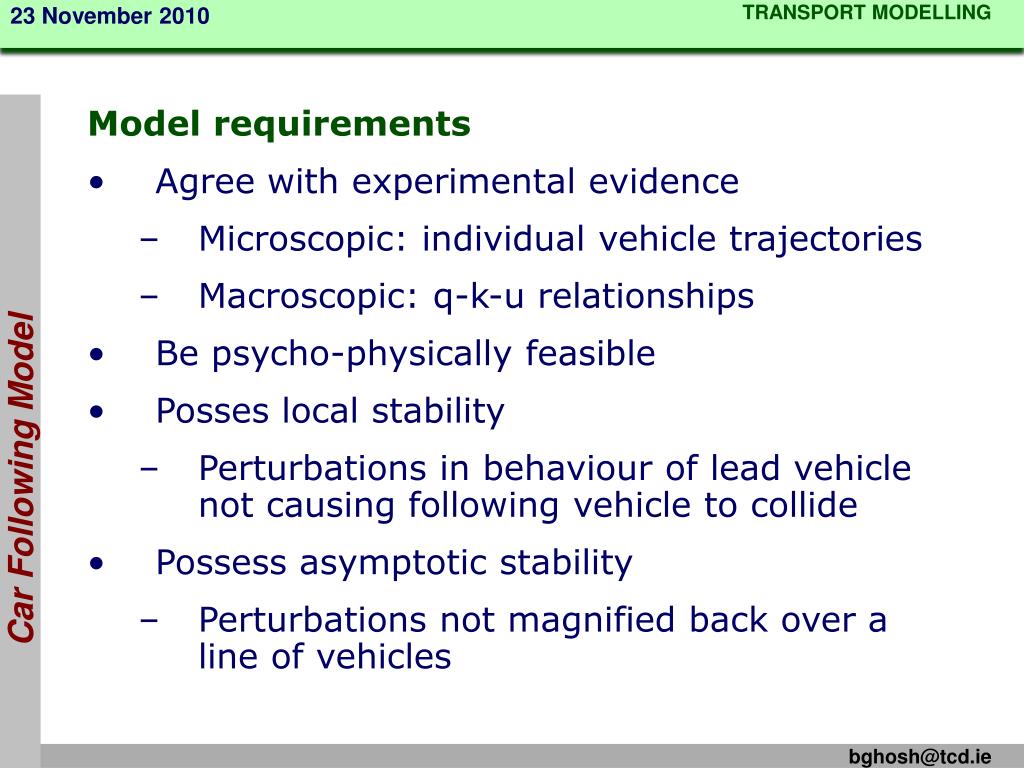 23 November 2010

TRANSPORT MODELLING

Car Following Model

Model requirements

• Agree with experimental evidence

– Microscopic: individual vehicle trajectories

– Macroscopic: q-k-u relationships

• Be psycho-physically feasible

• Posses local stability

– Perturbations in behaviour of lead vehicle not causing following vehicle to collide

• Possess asymptotic stability

– Perturbations not magnified back over a line of vehicles

bghosh@tcd.ie